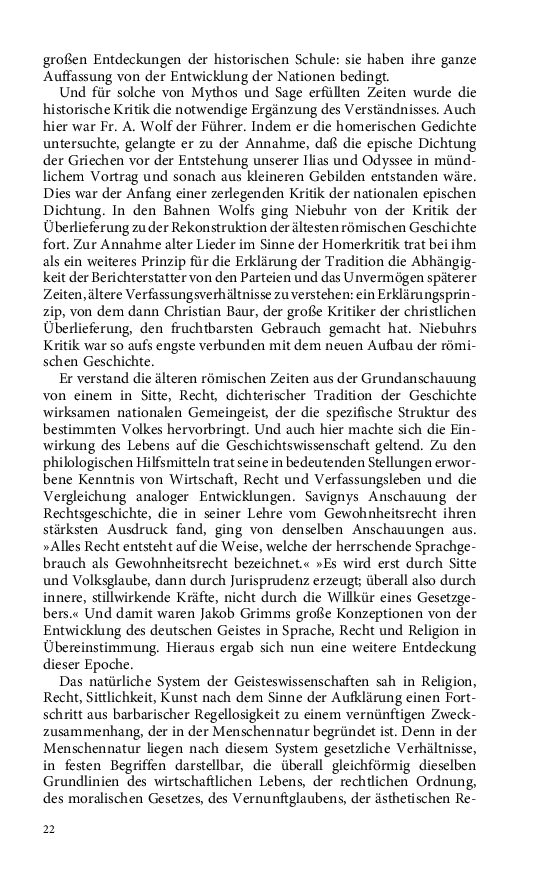 großen Entdeckungen der historischen Schule: sie haben ihre ganze Auffassung von der Entwicklung der Nationen bedingt.

Und für solche von Mythos und Sage erfüllten Zeiten wurde die historische Kritik die notwendige Ergänzung des Verständnisses. Auch hier war Fr. A. Wolf der Führer. Indem er die homerischen Gedichte untersuchte, gelangte er zu der Annahme, daß die epische Dichtung der Griechen vor der Entstehung unserer Ilias und Odyssee in mündlichem Vortrag und sonach aus kleineren Gebilden entstanden wäre. Dies war der Anfang einer zerlegenden Kritik der nationalen epischen Dichtung. In den Bahnen Wolfs ging Niebuhr von der Kritik der Überlieferung zu der Rekonstruktion der ältesten römischen Geschichte fort. Zur Annahme alter Lieder im Sinne der Homerkritik trat bei ihm als ein weiteres Prinzip für die Erklärung der Tradition die Abhängigkeit der Berichterstatter von den Parteien und das Unvermögen späterer Zeiten, ältere Verfassungsverhältnisse zu verstehen: ein Erklärungsprinzip, von dem dann Christian Baur, der große Kritiker der christlichen Überlieferung, den fruchtbarsten Gebrauch gemacht hat. Niebuhrs Kritik war so aufs engste verbunden mit dem neuen Aufbau der römischen Geschichte.

Er verstand die älteren römischen Zeiten aus der Grundanschauung von einem in Sitte, Recht, dichterischer Tradition der Geschichte wirksamen nationalen Gemeingeist, der die spezifische Struktur des bestimmten Volkes hervorbringt. Und auch hier machte sich die Einwirkung des Lebens auf die Geschichtswissenschaft geltend. Zu den philologischen Hilfsmitteln trat seine in bedeutenden Stellungen erworbene Kenntnis von Wirtschaft, Recht und Verfassungsleben und die Vergleichung analoger Entwicklungen. Savignys Anschauung der Rechtsgeschichte, die in seiner Lehre vom Gewohnheitsrecht ihren stärksten Ausdruck fand, ging von denselben Anschauungen aus. »Alles Recht entsteht auf die Weise, welche der herrschende Sprachgebrauch als Gewohnheitsrecht bezeichnet.« »Es wird erst durch Sitte und Volksglaube, dann durch Jurisprudenz erzeugt; überall also durch innere, stillwirkende Kräfte, nicht durch die Willkür eines Gesetzgebers.« Und damit waren Jakob Grimms große Konzeptionen von der Entwicklung des deutschen Geistes in Sprache, Recht und Religion in Übereinstimmung. Hieraus ergab sich nun eine weitere Entdeckung dieser Epoche.

Das natürliche System der Geisteswissenschaften sah in Religion, Recht, Sittlichkeit, Kunst nach dem Sinne der Aufklärung einen Fortschritt aus barbarischer Regellosigkeit zu einem vernünftigen Zweckzusammenhang, der in der Menschennatur begründet ist. Denn in der Menschennatur liegen nach diesem System gesetzliche Verhältnisse, in festen Begriffen darstellbar, die überall gleichförmig dieselben Grundlinien des wirtschaftlichen Lebens, der rechtlichen Ordnung, des moralischen Gesetzes, des Vernunftglaubens, der ästhetischen Re-

22